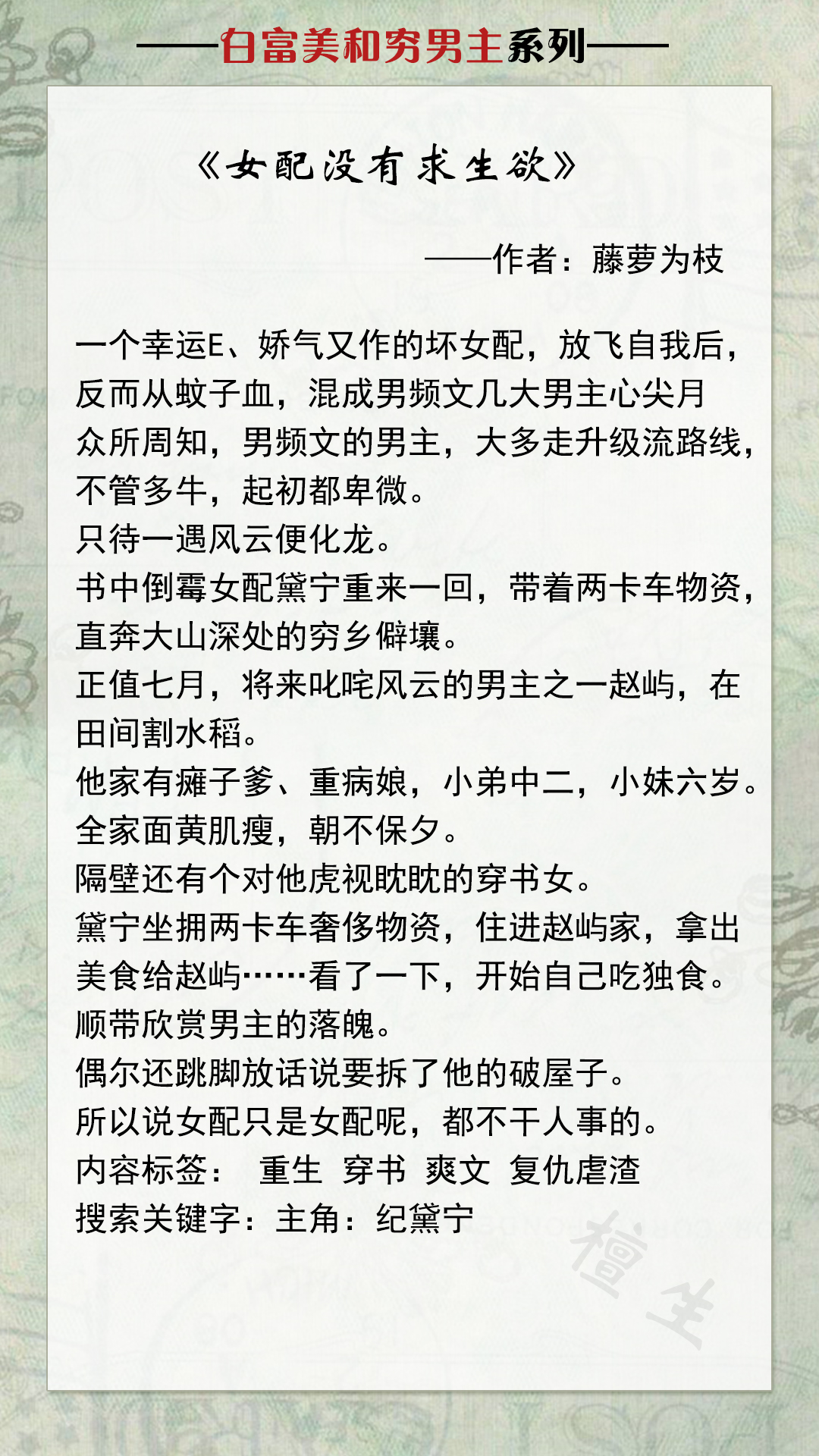 ——白富美和穷男主系列——

《女配没有求生欲》

——作者：藤萝为枝

一个幸运E、娇气又作的坏女配，放飞自我后，反而从蚊子血，混成男频文几大男主心尖月
众所周知，男频文的男主，大多走升级流路线，不管多牛，起初都卑微。
只待一遇风云便化龙。
书中倒霉女配黛宁重来一回，带着两卡车物资，直奔大山深处的穷乡僻壤。
正值七月，将来叱咤风云的男主之一赵屿，在田间割水稻。
他家有瘫子爹、重病娘，小弟中二，小妹六岁。
全家面黄肌瘦，朝不保夕。
隔壁还有个对他虎视眈眈的穿书女。
黛宁坐拥两卡车奢侈物资，住进赵屿家，拿出美食给赵屿……看了一下，开始自己吃独食。
顺带欣赏男主的落魄。
偶尔还跳脚放话说要拆了他的破屋子。
所以说女配只是女配呢，都不干人事的。
内容标签： 重生 穿书 爽文 复仇虐渣
搜索关键字：主角：纪黛宁

檀生